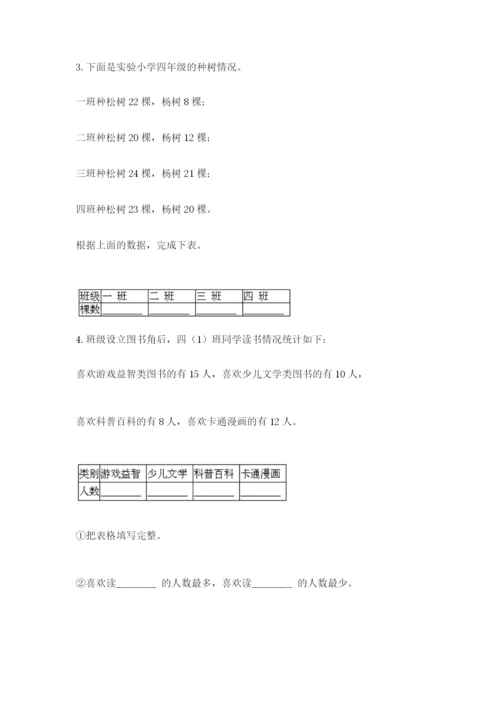 3. 下面是实验小学四年级的种树情况。

一班种松树 22 棵，杨树 8 棵；

二班种松树 20 棵，杨树 12 棵；

三班种松树 24 棵，杨树 21 棵；

四班种松树 23 棵，杨树 20 棵。

根据上面的数据，完成下表。

| 班级 | 一 班 | 二 班 | 三 班 | 四 班 |
|---|---|---|---|---|
| 棵数 | ______ | ______ | ______ | ______ |

4. 班级设立图书角后，四（1）班同学读书情况统计如下：

喜欢游戏益智类图书的有 15 人，喜欢少儿文学类图书的有 10 人，

喜欢科普百科的有 8 人，喜欢卡通漫画的有 12 人。

| 类别 | 游戏益智 | 少儿文学 | 科普百科 | 卡通漫画 |
|---|---|---|---|---|
| 人数 | ______ | ______ | ______ | ______ |

①把表格填写完整。

②喜欢读________ 的人数最多，喜欢读________ 的人数最少。